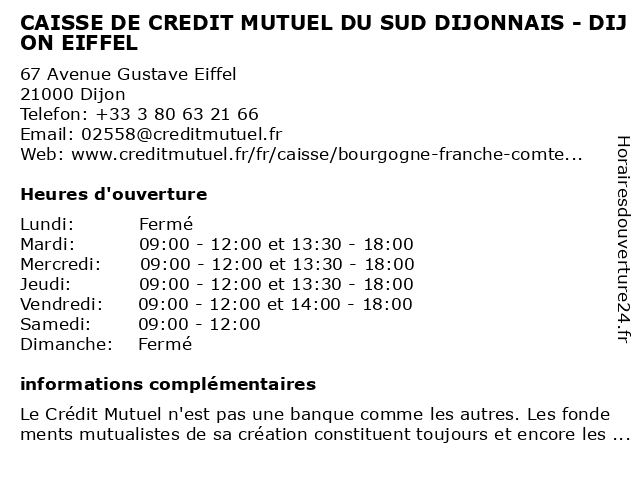 CAISSE DE CREDIT MUTUEL DU SUD DIJONNAIS - DIJON EIFFEL

67 Avenue Gustave Eiffel
21000 Dijon
Telefon: +33 3 80 63 21 66
Email: 02558@creditmutuel.fr
Web: www.creditmutuel.fr/fr/caisse/bourgogne-franche-comte...

Heures d'ouverture

| | |
|---|---|
| Lundi: | Fermé |
| Mardi: | 09:00 - 12:00 et 13:30 - 18:00 |
| Mercredi: | 09:00 - 12:00 et 13:30 - 18:00 |
| Jeudi: | 09:00 - 12:00 et 13:30 - 18:00 |
| Vendredi: | 09:00 - 12:00 et 14:00 - 18:00 |
| Samedi: | 09:00 - 12:00 |
| Dimanche: | Fermé |

informations complémentaires

Le Crédit Mutuel n'est pas une banque comme les autres. Les fondements mutualistes de sa création constituent toujours et encore les ...

Horairesdouverture24.fr